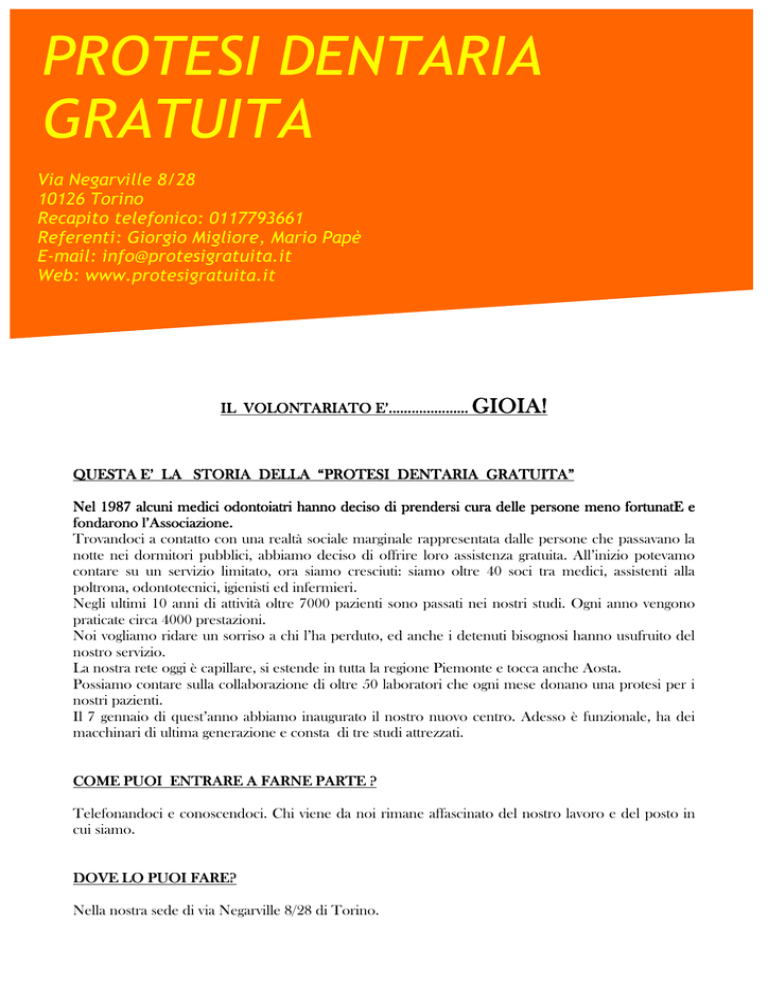 PROTESI DENTARIA GRATUITA

Via Negarville 8/28
10126 Torino
Recapito telefonico: 0117793661
Referenti: Giorgio Migliore, Mario Papè
E-mail: info@protesigratuita.it
Web: www.protesigratuita.it

IL VOLONTARIATO E'.................... GIOIA!

QUESTA E' LA STORIA DELLA "PROTESI DENTARIA GRATUITA"

Nel 1987 alcuni medici odontoiatri hanno deciso di prendersi cura delle persone meno fortunatE e fondarono l'Associazione.
Trovandoci a contatto con una realtà sociale marginale rappresentata dalle persone che passavano la notte nei dormitori pubblici, abbiamo deciso di offrire loro assistenza gratuita. All'inizio potevamo contare su un servizio limitato, ora siamo cresciuti: siamo oltre 40 soci tra medici, assistenti alla poltrona, odontotecnici, igienisti ed infermieri.
Negli ultimi 10 anni di attività oltre 7000 pazienti sono passati nei nostri studi. Ogni anno vengono praticate circa 4000 prestazioni.
Noi vogliamo ridare un sorriso a chi l'ha perduto, ed anche i detenuti bisognosi hanno usufruito del nostro servizio.
La nostra rete oggi è capillare, si estende in tutta la regione Piemonte e tocca anche Aosta.
Possiamo contare sulla collaborazione di oltre 50 laboratori che ogni mese donano una protesi per i nostri pazienti.
Il 7 gennaio di quest'anno abbiamo inaugurato il nostro nuovo centro. Adesso è funzionale, ha dei macchinari di ultima generazione e consta di tre studi attrezzati.

COME PUOI ENTRARE A FARNE PARTE ?

Telefonandoci e conoscendoci. Chi viene da noi rimane affascinato del nostro lavoro e del posto in cui siamo.

DOVE LO PUOI FARE?

Nella nostra sede di via Negarville 8/28 di Torino.